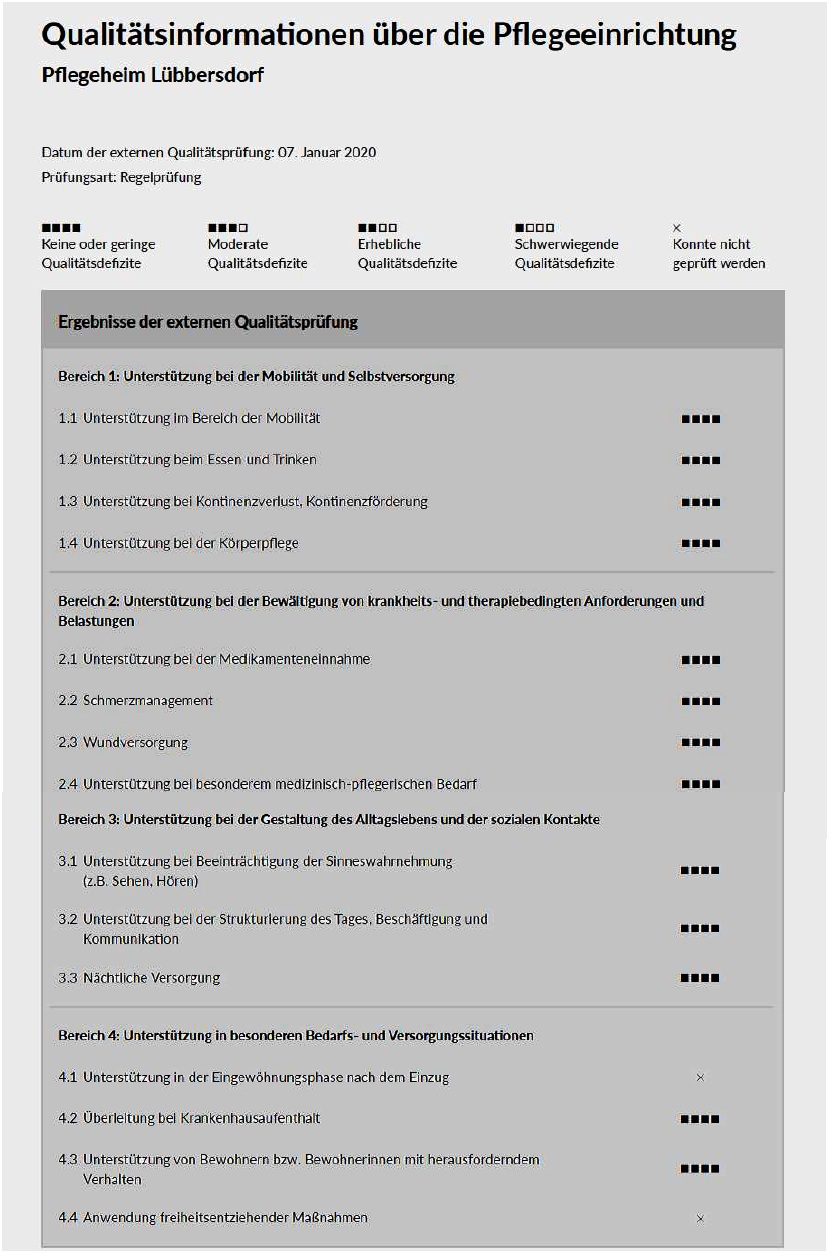 Qualitätsinformationen über die Pflegeeinrichtung
Pflegeheim Lübbersdorf

Datum der externen Qualitätsprüfung: 07. Januar 2020
Prüfungsart: Regelprüfung

■■■■ Keine oder geringe Qualitätsdefizite
■■■□ Moderate Qualitätsdefizite
■■□□ Erhebliche Qualitätsdefizite
■□□□ Schwerwiegende Qualitätsdefizite
× Konnte nicht geprüft werden

Ergebnisse der externen Qualitätsprüfung

Bereich 1: Unterstützung bei der Mobilität und Selbstversorgung

1.1 Unterstützung im Bereich der Mobilität ■■■■

1.2 Unterstützung beim Essen und Trinken ■■■■

1.3 Unterstützung bei Kontinenzverlust, Kontinenzförderung ■■■■

1.4 Unterstützung bei der Körperpflege ■■■■

Bereich 2: Unterstützung bei der Bewältigung von krankheits- und therapiebedingten Anforderungen und Belastungen

2.1 Unterstützung bei der Medikamenteneinnahme ■■■■

2.2 Schmerzmanagement ■■■■

2.3 Wundversorgung ■■■■

2.4 Unterstützung bei besonderem medizinisch-pflegerischen Bedarf ■■■■

Bereich 3: Unterstützung bei der Gestaltung des Alltagslebens und der sozialen Kontakte

3.1 Unterstützung bei Beeinträchtigung der Sinneswahrnehmung (z.B. Sehen, Hören) ■■■■

3.2 Unterstützung bei der Strukturierung des Tages, Beschäftigung und Kommunikation ■■■■

3.3 Nächtliche Versorgung ■■■■

Bereich 4: Unterstützung in besonderen Bedarfs- und Versorgungssituationen

4.1 Unterstützung in der Eingewöhnungsphase nach dem Einzug ×

4.2 Überleitung bei Krankenhausaufenthalt ■■■■

4.3 Unterstützung von Bewohnern bzw. Bewohnerinnen mit herausforderndem Verhalten ■■■■

4.4 Anwendung freiheitsentziehender Maßnahmen ×